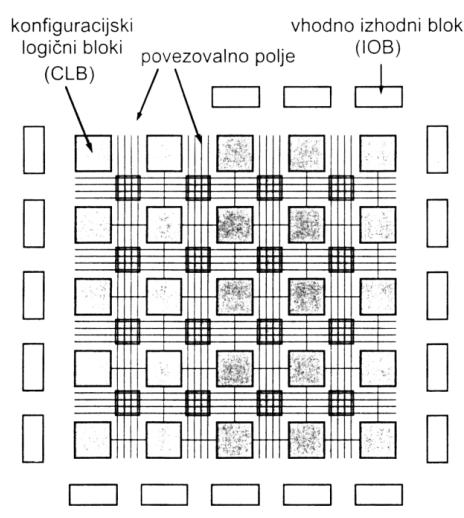 konfiguracijski logični bloki (CLB)

povezovalno polje

vhodno izhodni blok (IOB)